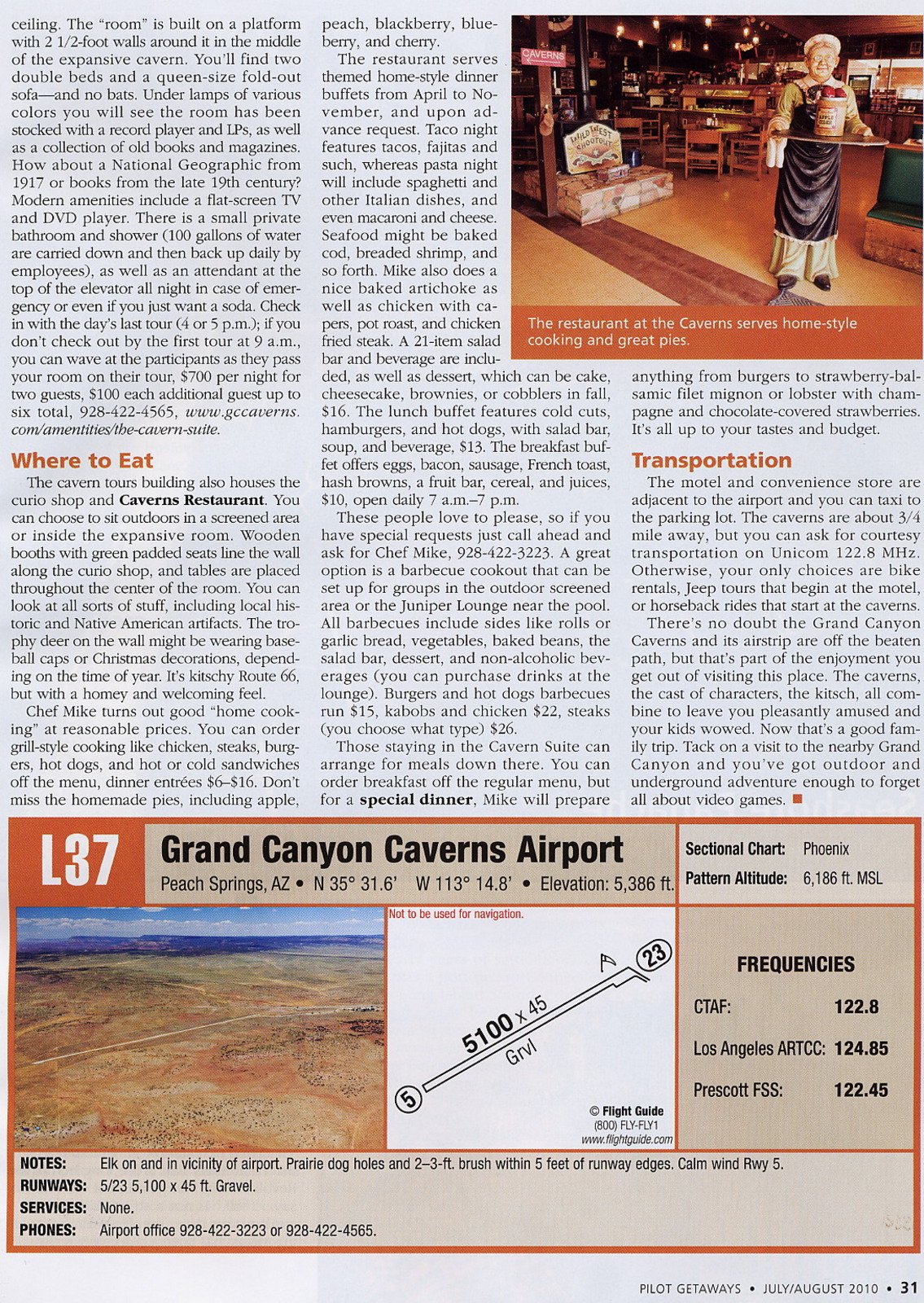 ceiling. The "room" is built on a platform with 2 1/2-foot walls around it in the middle of the expansive cavern. You'll find two double beds and a queen-size fold-out sofa—and no bats. Under lamps of various colors you will see the room has been stocked with a record player and LPs, as well as a collection of old books and magazines. How about a National Geographic from 1917 or books from the late 19th century? Modern amenities include a flat-screen TV and DVD player. There is a small private bathroom and shower (100 gallons of water are carried down and then back up daily by employees), as well as an attendant at the top of the elevator all night in case of emergency or even if you just want a soda. Check in with the day's last tour (4 or 5 p.m.); if you don't check out by the first tour at 9 a.m., you can wave at the participants as they pass your room on their tour, $700 per night for two guests, $100 each additional guest up to six total, 928-422-4565, www.gccaverns.com/amentities/the-cavern-suite.

Where to Eat

The cavern tours building also houses the curio shop and Caverns Restaurant. You can choose to sit outdoors in a screened area or inside the expansive room. Wooden booths with green padded seats line the wall along the curio shop, and tables are placed throughout the center of the room. You can look at all sorts of stuff, including local historic and Native American artifacts. The trophy deer on the wall might be wearing baseball caps or Christmas decorations, depending on the time of year. It's kitschy Route 66, but with a homey and welcoming feel.

Chef Mike turns out good "home cooking" at reasonable prices. You can order grill-style cooking like chicken, steaks, burgers, hot dogs, and hot or cold sandwiches off the menu, dinner entrées $6–$16. Don't miss the homemade pies, including apple, peach, blackberry, blueberry, and cherry.

The restaurant serves themed home-style dinner buffets from April to November, and upon advance request. Taco night features tacos, fajitas and such, whereas pasta night will include spaghetti and other Italian dishes, and even macaroni and cheese. Seafood might be baked cod, breaded shrimp, and so forth. Mike also does a nice baked artichoke as well as chicken with capers, pot roast, and chicken fried steak. A 21-item salad bar and beverage are included, as well as dessert, which can be cake, cheesecake, brownies, or cobblers in fall, $16. The lunch buffet features cold cuts, hamburgers, and hot dogs, with salad bar, soup, and beverage, $13. The breakfast buffet offers eggs, bacon, sausage, French toast, hash browns, a fruit bar, cereal, and juices, $10, open daily 7 a.m.–7 p.m.

These people love to please, so if you have special requests just call ahead and ask for Chef Mike, 928-422-3223. A great option is a barbecue cookout that can be set up for groups in the outdoor screened area or the Juniper Lounge near the pool. All barbecues include sides like rolls or garlic bread, vegetables, baked beans, the salad bar, dessert, and non-alcoholic beverages (you can purchase drinks at the lounge). Burgers and hot dogs barbecues run $15, kabobs and chicken $22, steaks (you choose what type) $26.

Those staying in the Cavern Suite can arrange for meals down there. You can order breakfast off the regular menu, but for a special dinner, Mike will prepare anything from burgers to strawberry-balsamic filet mignon or lobster with champagne and chocolate-covered strawberries. It's all up to your tastes and budget.

CAVERNS

WILD WEST SHOOTOUT

The restaurant at the Caverns serves home-style cooking and great pies.

Transportation

The motel and convenience store are adjacent to the airport and you can taxi to the parking lot. The caverns are about 3/4 mile away, but you can ask for courtesy transportation on Unicom 122.8 MHz. Otherwise, your only choices are bike rentals, Jeep tours that begin at the motel, or horseback rides that start at the caverns.

There's no doubt the Grand Canyon Caverns and its airstrip are off the beaten path, but that's part of the enjoyment you get out of visiting this place. The caverns, the cast of characters, the kitsch, all combine to leave you pleasantly amused and your kids wowed. Now that's a good family trip. Tack on a visit to the nearby Grand Canyon and you've got outdoor and underground adventure enough to forget all about video games.

L37

Grand Canyon Caverns Airport
Peach Springs, AZ • N 35° 31.6' W 113° 14.8' • Elevation: 5,386 ft.

Sectional Chart: Phoenix
Pattern Altitude: 6,186 ft. MSL

Not to be used for navigation.

23
5100 x 45
Grvl
5

© Flight Guide
(800) FLY-FLY1
www.flightguide.com

FREQUENCIES
CTAF: 122.8
Los Angeles ARTCC: 124.85
Prescott FSS: 122.45

NOTES: Elk on and in vicinity of airport. Prairie dog holes and 2–3-ft. brush within 5 feet of runway edges. Calm wind Rwy 5.
RUNWAYS: 5/23 5,100 x 45 ft. Gravel.
SERVICES: None.
PHONES: Airport office 928-422-3223 or 928-422-4565.

PILOT GETAWAYS • JULY/AUGUST 2010 • 31